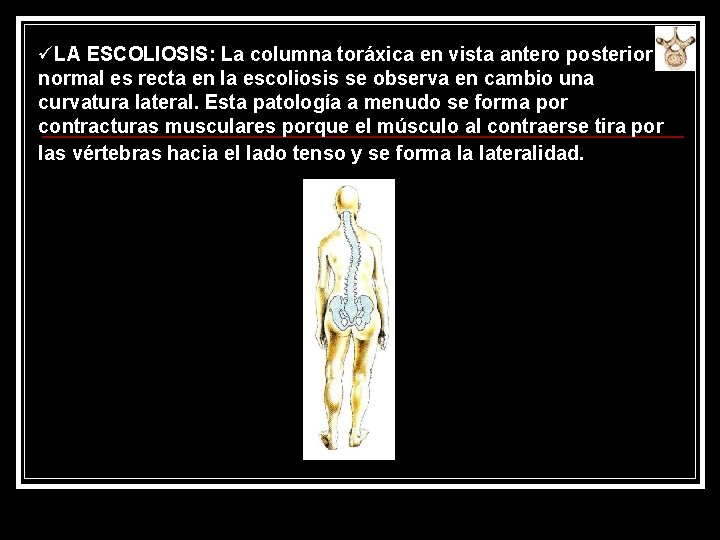 ✓LA ESCOLIOSIS: La columna toráxica en vista antero posterior normal es recta en la escoliosis se observa en cambio una curvatura lateral. Esta patología a menudo se forma por contracturas musculares porque el músculo al contraerse tira por las vértebras hacia el lado tenso y se forma la lateralidad.